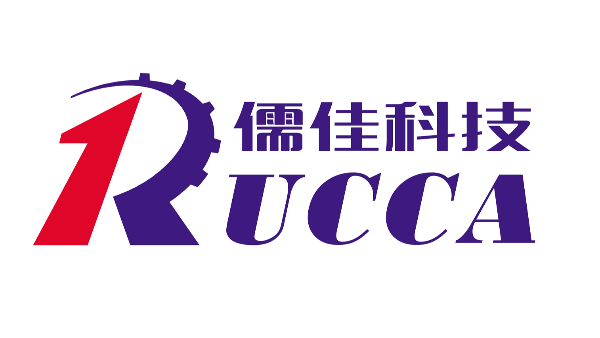 儒佳科技
RUCCA